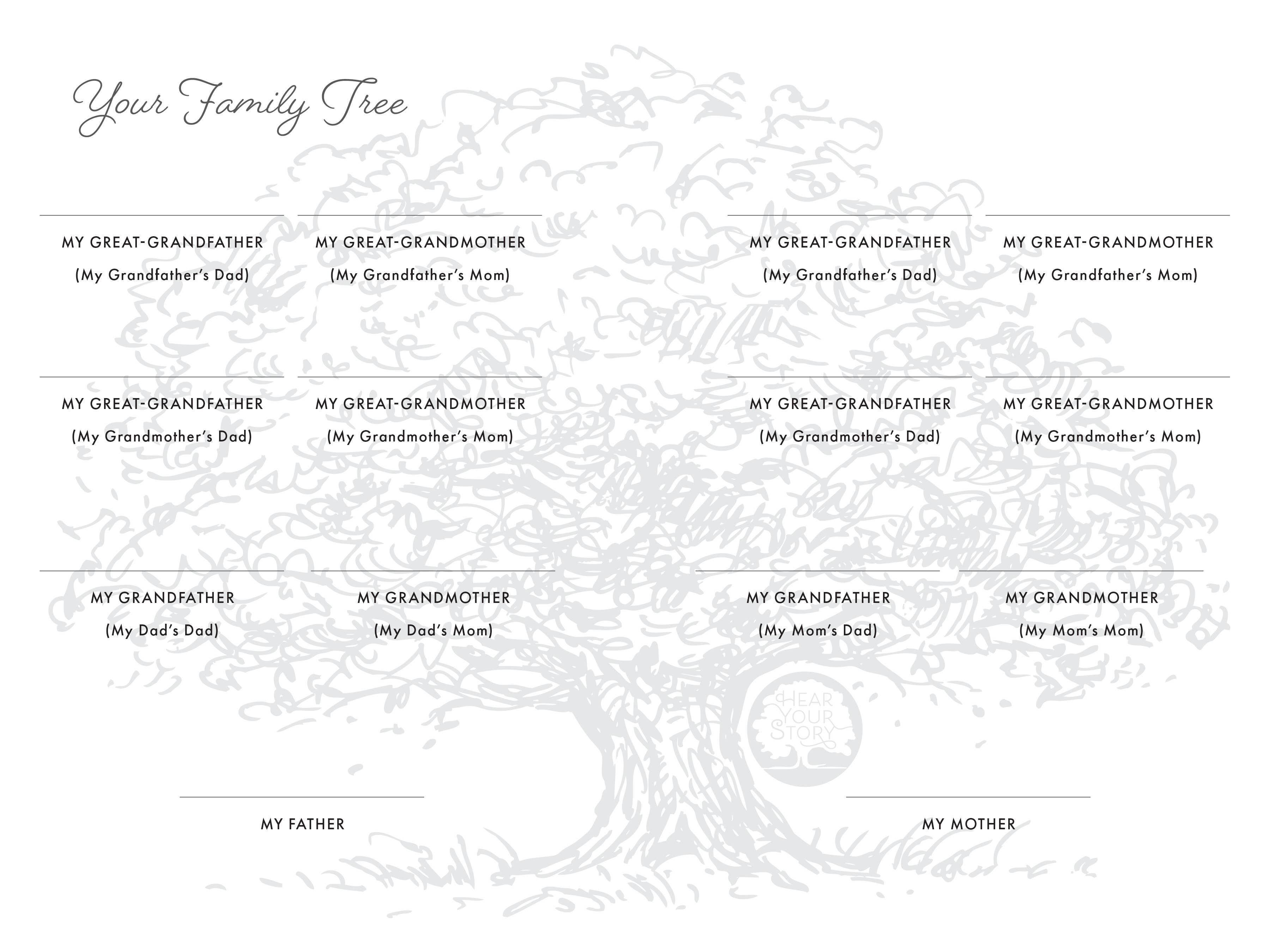 Your Family Tree

MY GREAT-GRANDFATHER
(My Grandfather's Dad)

MY GREAT-GRANDMOTHER
(My Grandfather's Mom)

MY GREAT-GRANDFATHER
(My Grandfather's Dad)

MY GREAT-GRANDMOTHER
(My Grandfather's Mom)

MY GREAT-GRANDFATHER
(My Grandmother's Dad)

MY GREAT-GRANDMOTHER
(My Grandmother's Mom)

MY GREAT-GRANDFATHER
(My Grandmother's Dad)

MY GREAT-GRANDMOTHER
(My Grandmother's Mom)

MY GRANDFATHER
(My Dad's Dad)

MY GRANDMOTHER
(My Dad's Mom)

MY GRANDFATHER
(My Mom's Dad)

MY GRANDMOTHER
(My Mom's Mom)

HEAR YOUR STORY

MY FATHER

MY MOTHER